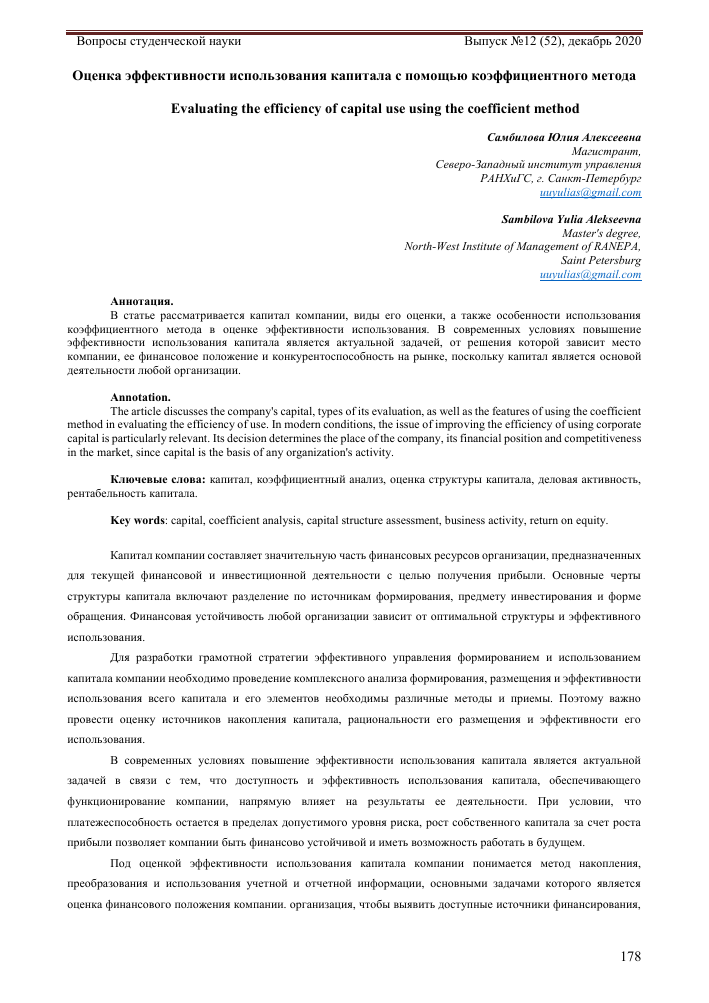 Вопросы студенческой науки

Выпуск №12 (52), декабрь 2020

Оценка эффективности использования капитала с помощью коэффициентного метода

Evaluating the efficiency of capital use using the coefficient method

Самбилова Юлия Алексеевна
Магистрант,
Северо-Западный институт управления
РАНХиГС, г. Санкт-Петербург
uuyulias@gmail.com

Sambilova Yulia Alekseevna
Master's degree,
North-West Institute of Management of RANEPA,
Saint Petersburg
uuyulias@gmail.com

Аннотация.
В статье рассматривается капитал компании, виды его оценки, а также особенности использования коэффициентного метода в оценке эффективности использования. В современных условиях повышение эффективности использования капитала является актуальной задачей, от решения которой зависит место компании, ее финансовое положение и конкурентоспособность на рынке, поскольку капитал является основой деятельности любой организации.

Annotation.
The article discusses the company's capital, types of its evaluation, as well as the features of using the coefficient method in evaluating the efficiency of use. In modern conditions, the issue of improving the efficiency of using corporate capital is particularly relevant. Its decision determines the place of the company, its financial position and competitiveness in the market, since capital is the basis of any organization's activity.

Ключевые слова: капитал, коэффициентный анализ, оценка структуры капитала, деловая активность, рентабельность капитала.

Key words: capital, coefficient analysis, capital structure assessment, business activity, return on equity.

Капитал компании составляет значительную часть финансовых ресурсов организации, предназначенных для текущей финансовой и инвестиционной деятельности с целью получения прибыли. Основные черты структуры капитала включают разделение по источникам формирования, предмету инвестирования и форме обращения. Финансовая устойчивость любой организации зависит от оптимальной структуры и эффективного использования.

Для разработки грамотной стратегии эффективного управления формированием и использованием капитала компании необходимо проведение комплексного анализа формирования, размещения и эффективности использования всего капитала и его элементов необходимы различные методы и приемы. Поэтому важно провести оценку источников накопления капитала, рациональности его размещения и эффективности его использования.

В современных условиях повышение эффективности использования капитала является актуальной задачей в связи с тем, что доступность и эффективность использования капитала, обеспечивающего функционирование компании, напрямую влияет на результаты ее деятельности. При условии, что платежеспособность остается в пределах допустимого уровня риска, рост собственного капитала за счет роста прибыли позволяет компании быть финансово устойчивой и иметь возможность работать в будущем.

Под оценкой эффективности использования капитала компании понимается метод накопления, преобразования и использования учетной и отчетной информации, основными задачами которого является оценка финансового положения компании. организация, чтобы выявить доступные источники финансирования,

178